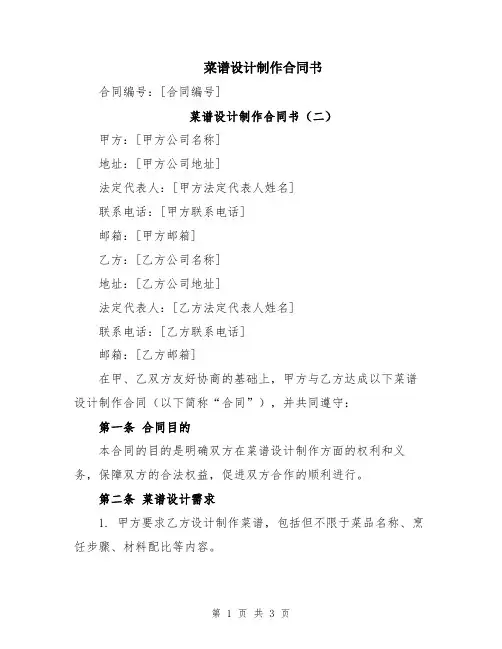 菜谱设计制作合同书

合同编号：[合同编号]

菜谱设计制作合同书（二）

甲方：[甲方公司名称]

地址：[甲方公司地址]

法定代表人：[甲方法定代表人姓名]

联系电话：[甲方联系电话]

邮箱：[甲方邮箱]

乙方：[乙方公司名称]

地址：[乙方公司地址]

法定代表人：[乙方法定代表人姓名]

联系电话：[乙方联系电话]

邮箱：[乙方邮箱]

在甲、乙双方友好协商的基础上，甲方与乙方达成以下菜谱设计制作合同（以下简称“合同”），并共同遵守：

第一条 合同目的

本合同的目的是明确双方在菜谱设计制作方面的权利和义务，保障双方的合法权益，促进双方合作的顺利进行。

第二条 菜谱设计需求

1. 甲方要求乙方设计制作菜谱，包括但不限于菜品名称、烹饪步骤、材料配比等内容。

第 1 页 共 3 页